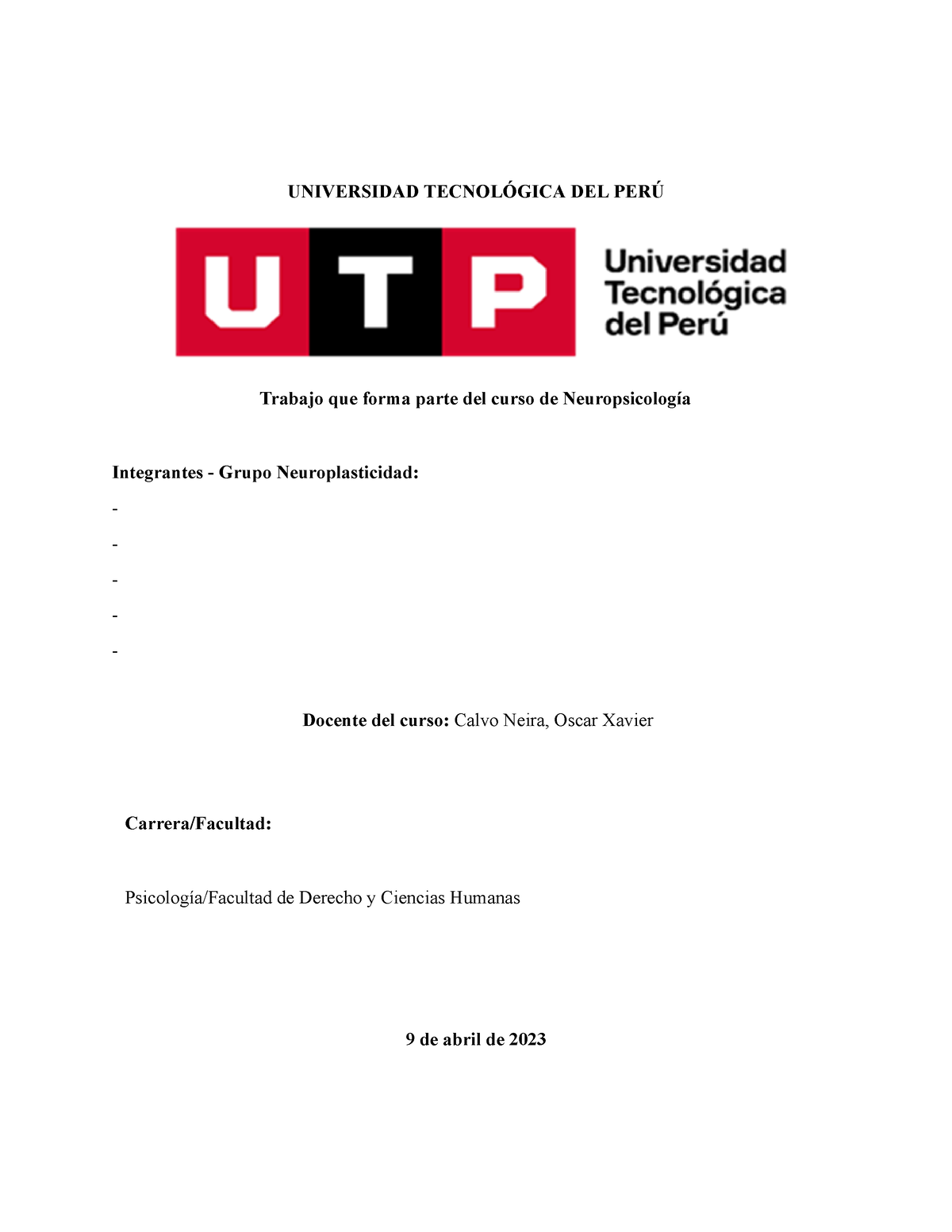 UNIVERSIDAD TECNOLÓGICA DEL PERÚ

UTP Universidad Tecnológica del Perú

Trabajo que forma parte del curso de Neuropsicología

Integrantes - Grupo Neuroplasticidad:

-

-

-

-

-

Docente del curso: Calvo Neira, Oscar Xavier

Carrera/Facultad:

Psicología/Facultad de Derecho y Ciencias Humanas

9 de abril de 2023